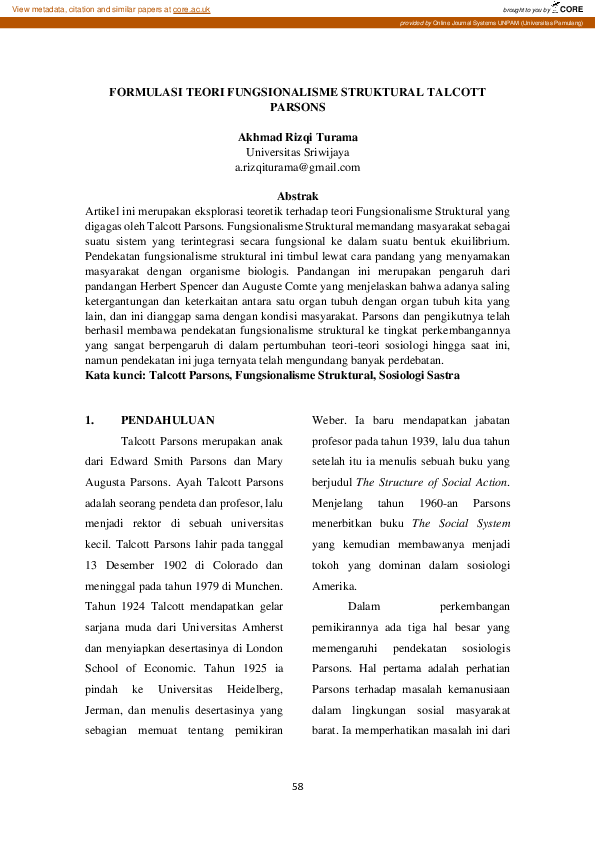 View metadata, citation and similar papers at core.ac.uk

brought to you by CORE

provided by Online Journal Systems UNPAM (Universitas Pamulang)

FORMULASI TEORI FUNGSIONALISME STRUKTURAL TALCOTT PARSONS

Akhmad Rizqi Turama
Universitas Sriwijaya
a.rizqiturama@gmail.com

Abstrak
Artikel ini merupakan eksplorasi teoretik terhadap teori Fungsionalisme Struktural yang digagas oleh Talcott Parsons. Fungsionalisme Struktural memandang masyarakat sebagai suatu sistem yang terintegrasi secara fungsional ke dalam suatu bentuk ekuilibrium. Pendekatan fungsionalisme struktural ini timbul lewat cara pandang yang menyamakan masyarakat dengan organisme biologis. Pandangan ini merupakan pengaruh dari pandangan Herbert Spencer dan Auguste Comte yang menjelaskan bahwa adanya saling ketergantungan dan keterkaitan antara satu organ tubuh dengan organ tubuh kita yang lain, dan ini dianggap sama dengan kondisi masyarakat. Parsons dan pengikutnya telah berhasil membawa pendekatan fungsionalisme struktural ke tingkat perkembangannya yang sangat berpengaruh di dalam pertumbuhan teori-teori sosiologi hingga saat ini, namun pendekatan ini juga ternyata telah mengundang banyak perdebatan.
Kata kunci: Talcott Parsons, Fungsionalisme Struktural, Sosiologi Sastra

1. PENDAHULUAN

Talcott Parsons merupakan anak dari Edward Smith Parsons dan Mary Augusta Parsons. Ayah Talcott Parsons adalah seorang pendeta dan profesor, lalu menjadi rektor di sebuah universitas kecil. Talcott Parsons lahir pada tanggal 13 Desember 1902 di Colorado dan meninggal pada tahun 1979 di Munchen. Tahun 1924 Talcott mendapatkan gelar sarjana muda dari Universitas Amherst dan menyiapkan desertasinya di London School of Economic. Tahun 1925 ia pindah ke Universitas Heidelberg, Jerman, dan menulis desertasinya yang sebagian memuat tentang pemikiran Weber. Ia baru mendapatkan jabatan profesor pada tahun 1939, lalu dua tahun setelah itu ia menulis sebuah buku yang berjudul The Structure of Social Action. Menjelang tahun 1960-an Parsons menerbitkan buku The Social System yang kemudian membawanya menjadi tokoh yang dominan dalam sosiologi Amerika.

Dalam perkembangan pemikirannya ada tiga hal besar yang memengaruhi pendekatan sosiologis Parsons. Hal pertama adalah perhatian Parsons terhadap masalah kemanusiaan dalam lingkungan sosial masyarakat barat. Ia memperhatikan masalah ini dari

58